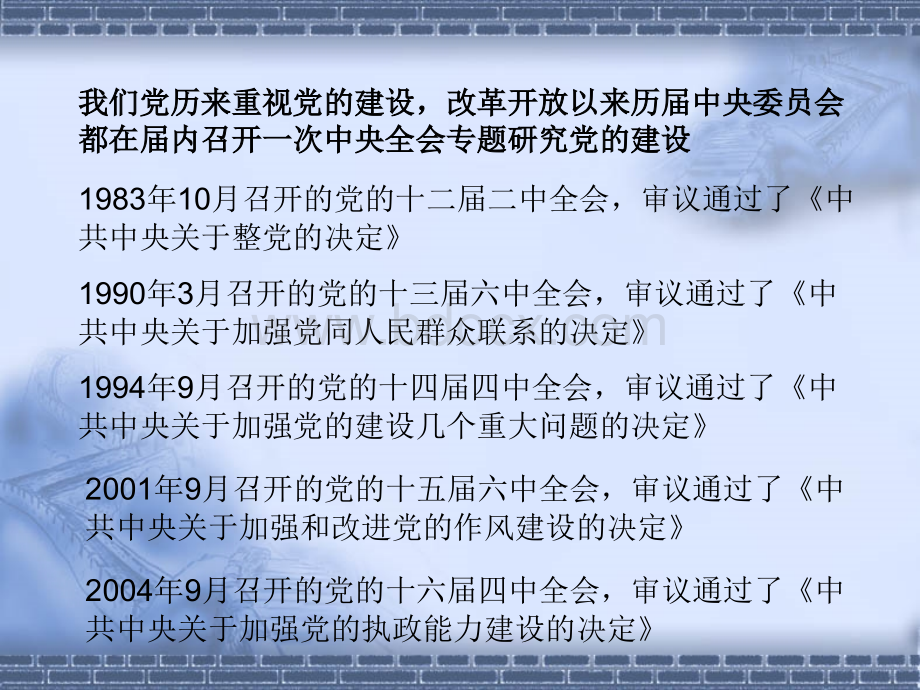 我们党历来重视党的建设，改革开放以来历届中央委员会都在届内召开一次中央全会专题研究党的建设

1983年10月召开的党的十二届二中全会，审议通过了《中共中央关于整党的决定》

1990年3月召开的党的十三届六中全会，审议通过了《中共中央关于加强党同人民群众联系的决定》

1994年9月召开的党的十四届四中全会，审议通过了《中共中央关于加强党的建设几个重大问题的决定》

2001年9月召开的党的十五届六中全会，审议通过了《中共中央关于加强和改进党的作风建设的决定》

2004年9月召开的党的十六届四中全会，审议通过了《中共中央关于加强党的执政能力建设的决定》